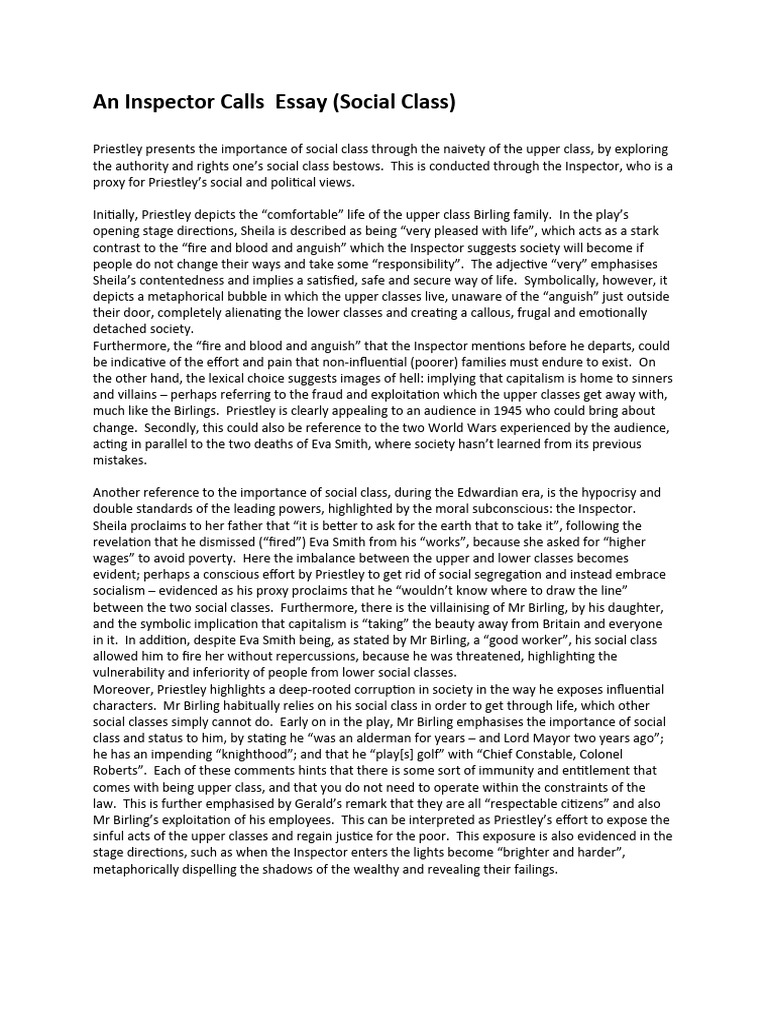 An Inspector Calls Essay (Social Class)

Priestley presents the importance of social class through the naivety of the upper class, by exploring the authority and rights one's social class bestows. This is conducted through the Inspector, who is a proxy for Priestley's social and political views.

Initially, Priestley depicts the "comfortable" life of the upper class Birling family. In the play's opening stage directions, Sheila is described as being "very pleased with life", which acts as a stark contrast to the "fire and blood and anguish" which the Inspector suggests society will become if people do not change their ways and take some "responsibility". The adjective "very" emphasises Sheila's contentedness and implies a satisfied, safe and secure way of life. Symbolically, however, it depicts a metaphorical bubble in which the upper classes live, unaware of the "anguish" just outside their door, completely alienating the lower classes and creating a callous, frugal and emotionally detached society.
Furthermore, the "fire and blood and anguish" that the Inspector mentions before he departs, could be indicative of the effort and pain that non-influential (poorer) families must endure to exist. On the other hand, the lexical choice suggests images of hell: implying that capitalism is home to sinners and villains – perhaps referring to the fraud and exploitation which the upper classes get away with, much like the Birlings. Priestley is clearly appealing to an audience in 1945 who could bring about change. Secondly, this could also be reference to the two World Wars experienced by the audience, acting in parallel to the two deaths of Eva Smith, where society hasn't learned from its previous mistakes.

Another reference to the importance of social class, during the Edwardian era, is the hypocrisy and double standards of the leading powers, highlighted by the moral subconscious: the Inspector. Sheila proclaims to her father that "it is better to ask for the earth that to take it", following the revelation that he dismissed ("fired") Eva Smith from his "works", because she asked for "higher wages" to avoid poverty. Here the imbalance between the upper and lower classes becomes evident; perhaps a conscious effort by Priestley to get rid of social segregation and instead embrace socialism – evidenced as his proxy proclaims that he "wouldn't know where to draw the line" between the two social classes. Furthermore, there is the villainising of Mr Birling, by his daughter, and the symbolic implication that capitalism is "taking" the beauty away from Britain and everyone in it. In addition, despite Eva Smith being, as stated by Mr Birling, a "good worker", his social class allowed him to fire her without repercussions, because he was threatened, highlighting the vulnerability and inferiority of people from lower social classes.
Moreover, Priestley highlights a deep-rooted corruption in society in the way he exposes influential characters. Mr Birling habitually relies on his social class in order to get through life, which other social classes simply cannot do. Early on in the play, Mr Birling emphasises the importance of social class and status to him, by stating he "was an alderman for years – and Lord Mayor two years ago"; he has an impending "knighthood"; and that he "play[s] golf" with "Chief Constable, Colonel Roberts". Each of these comments hints that there is some sort of immunity and entitlement that comes with being upper class, and that you do not need to operate within the constraints of the law. This is further emphasised by Gerald's remark that they are all "respectable citizens" and also Mr Birling's exploitation of his employees. This can be interpreted as Priestley's effort to expose the sinful acts of the upper classes and regain justice for the poor. This exposure is also evidenced in the stage directions, such as when the Inspector enters the lights become "brighter and harder", metaphorically dispelling the shadows of the wealthy and revealing their failings.